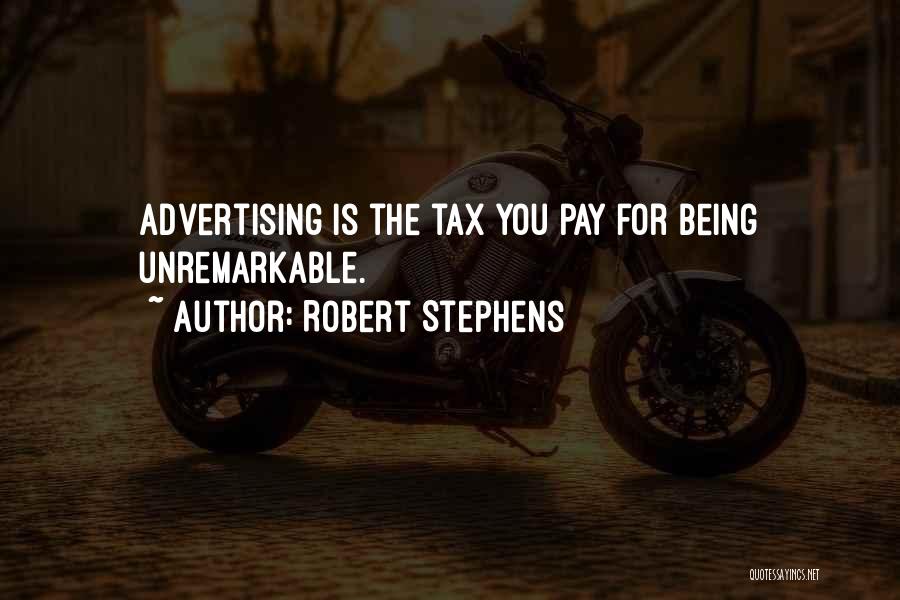 ADVERTISING IS THE TAX YOU PAY FOR BEING UNREMARKABLE.

~ AUTHOR: ROBERT STEPHENS

QUOTESSAYINGS.NET